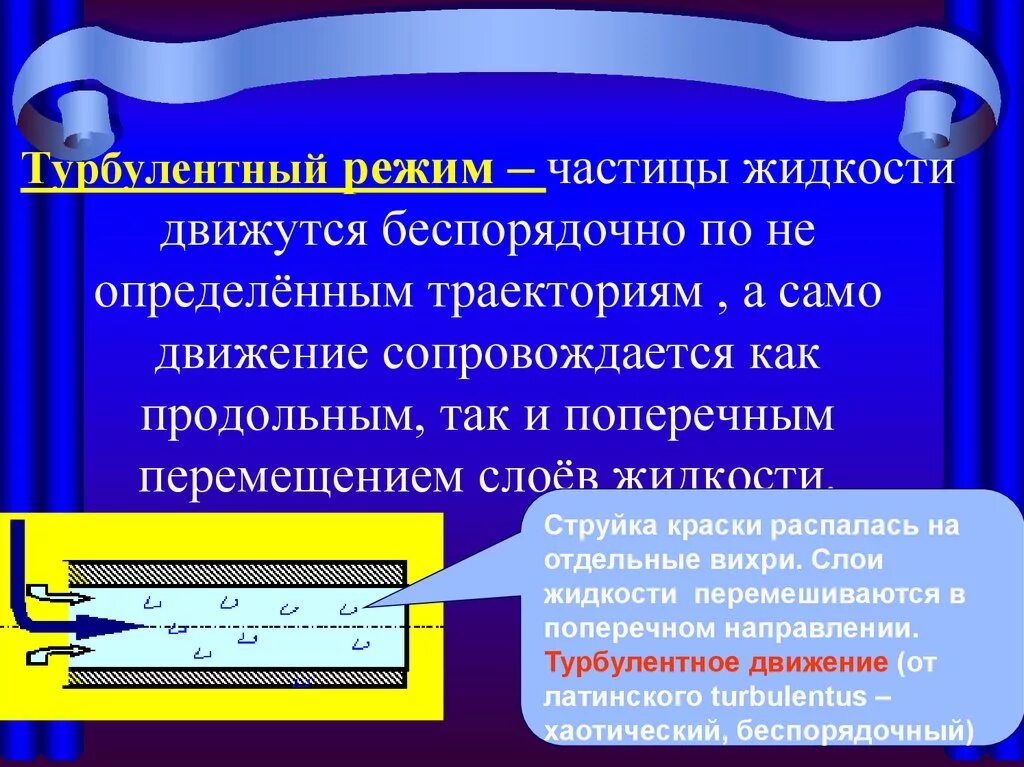 Турбулентный режим – частицы жидкости движутся беспорядочно по не определённым траекториям , а само движение сопровождается как продольным, так и поперечным перемещением слоёв жидкости.

Струйка краски распалась на отдельные вихри. Слои жидкости перемешиваются в поперечном направлении. Турбулентное движение (от латинского turbulentus – хаотический, беспорядочный)